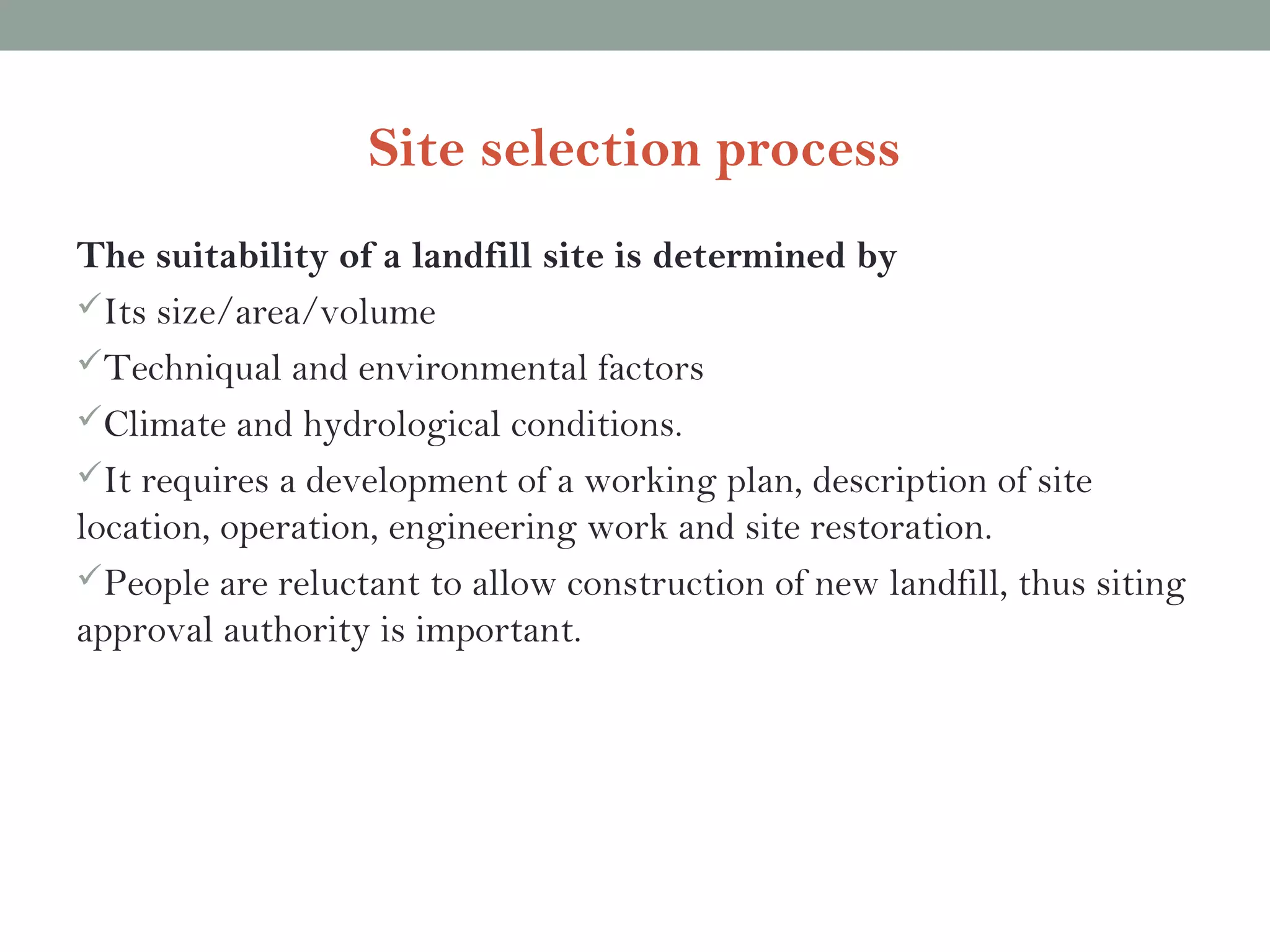 Site selection process

The suitability of a landfill site is determined by

✓Its size/area/volume

✓Techniqual and environmental factors

✓Climate and hydrological conditions.

✓It requires a development of a working plan, description of site location, operation, engineering work and site restoration.

✓People are reluctant to allow construction of new landfill, thus siting approval authority is important.